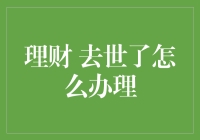 理财 去世了怎么办理